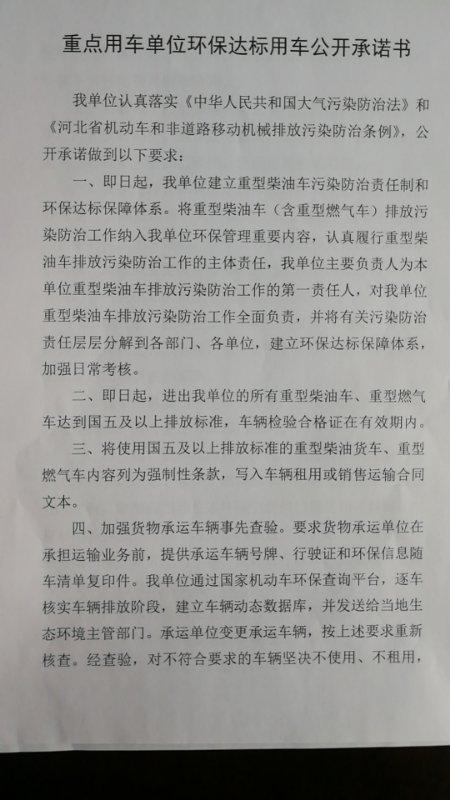 重点用车单位环保达标用车公开承诺书

我单位认真落实《中华人民共和国大气污染防治法》和《河北省机动车和非道路移动机械排放污染防治条例》，公开承诺做到以下要求：

一、即日起，我单位建立重型柴油车污染防治责任制和环保达标保障体系。将重型柴油车（含重型燃气车）排放污染防治工作纳入我单位环保管理重要内容，认真履行重型柴油车排放污染防治工作的主体责任，我单位主要负责人为本单位重型柴油车排放污染防治工作的第一责任人，对我单位重型柴油车排放污染防治工作全面负责，并将有关污染防治责任层层分解到各部门、各单位，建立环保达标保障体系，加强日常考核。

二、即日起，进出我单位的所有重型柴油车、重型燃气车达到国五及以上排放标准，车辆检验合格证在有效期内。

三、将使用国五及以上排放标准的重型柴油货车、重型燃气车内容列为强制性条款，写入车辆租用或销售运输合同文本。

四、加强货物承运车辆事先查验。要求货物承运单位在承担运输业务前，提供承运车辆号牌、行驶证和环保信息随车清单复印件。我单位通过国家机动车环保查询平台，逐车核实车辆排放阶段，建立车辆动态数据库，并发送给当地生态环境主管部门。承运单位变更承运车辆，按上述要求重新核查。经查验，对不符合要求的车辆坚决不使用、不租用，